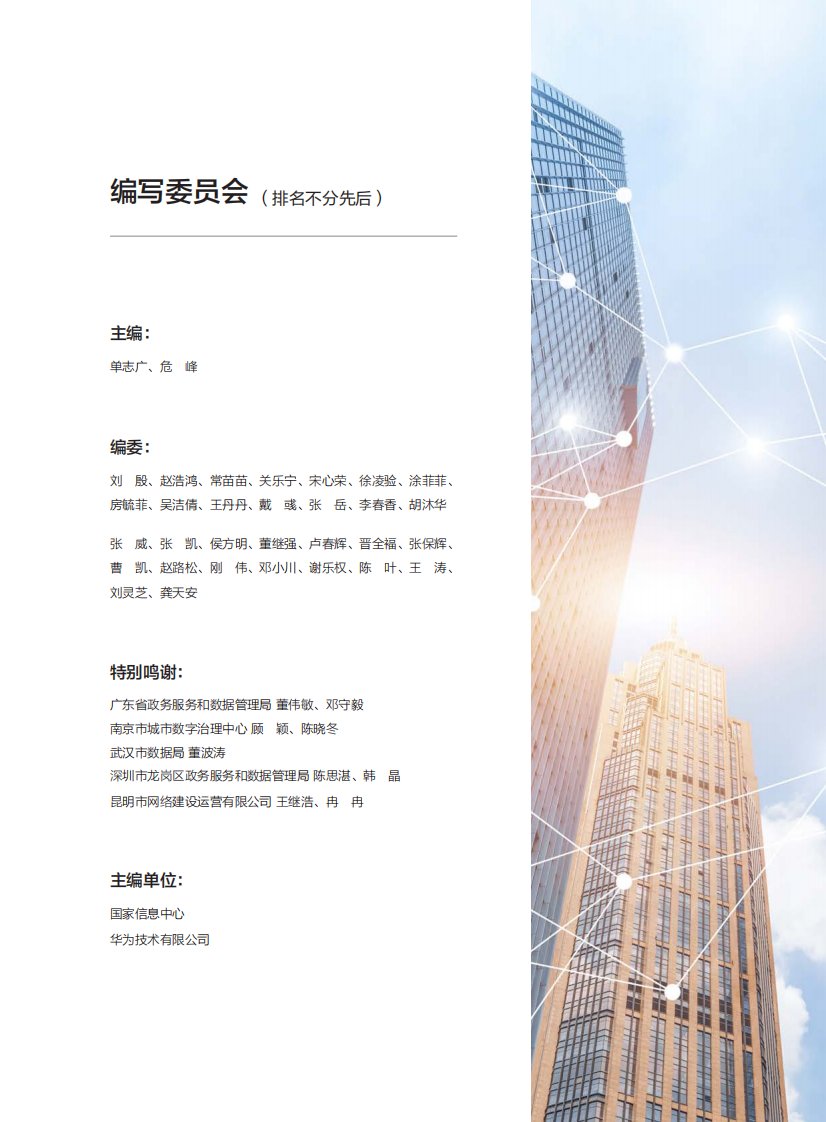 编写委员会（排名不分先后）

主编：

单志广、危　峰

编委：

刘　殷、赵浩鸿、常苗苗、关乐宁、宋心荣、徐凌验、涂菲菲、房毓菲、吴洁倩、王丹丹、戴　彧、张　岳、李春香、胡沐华

张　威、张　凯、侯方明、董继强、卢春辉、晋全福、张保辉、曹　凯、赵路松、刚　伟、邓小川、谢乐权、陈　叶、王　涛、刘灵芝、龚天安

特别鸣谢：

广东省政务服务和数据管理局 董伟敏、邓守毅
南京市城市数字治理中心 顾　颖、陈晓冬
武汉市数据局 董波涛
深圳市龙岗区政务服务和数据管理局 陈思湛、韩　晶
昆明市网络建设运营有限公司 王继浩、冉　冉

主编单位：

国家信息中心
华为技术有限公司